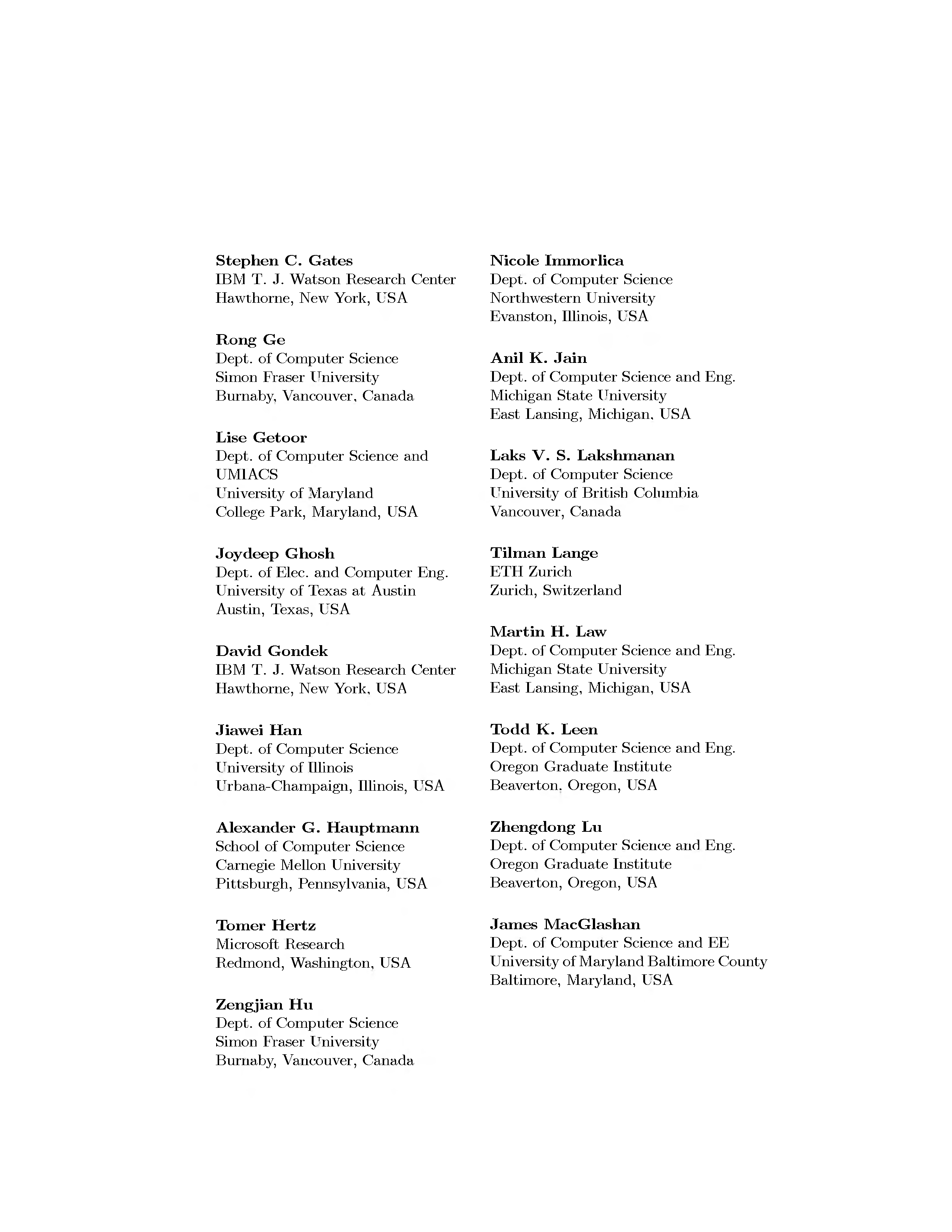 Stephen C. Gates
IBM T. J. Watson Research Center
Hawthorne, New York, USA

Rong Ge
Dept. of Computer Science
Simon Fraser University
Burnaby, Vancouver, Canada

Lise Getoor
Dept. of Computer Science and UMIACS
University of Maryland
College Park, Maryland, USA

Joydeep Ghosh
Dept. of Elec. and Computer Eng.
University of Texas at Austin
Austin, Texas, USA

David Gondek
IBM T. J. Watson Research Center
Hawthorne, New York, USA

Jiawei Han
Dept. of Computer Science
University of Illinois
Urbana-Champaign, Illinois, USA

Alexander G. Hauptmann
School of Computer Science
Carnegie Mellon University
Pittsburgh, Pennsylvania, USA

Tomer Hertz
Microsoft Research
Redmond, Washington, USA

Zengjian Hu
Dept. of Computer Science
Simon Fraser University
Burnaby, Vancouver, Canada

Nicole Immorlica
Dept. of Computer Science
Northwestern University
Evanston, Illinois, USA

Anil K. Jain
Dept. of Computer Science and Eng.
Michigan State University
East Lansing, Michigan, USA

Laks V. S. Lakshmanan
Dept. of Computer Science
University of British Columbia
Vancouver, Canada

Tilman Lange
ETH Zurich
Zurich, Switzerland

Martin H. Law
Dept. of Computer Science and Eng.
Michigan State University
East Lansing, Michigan, USA

Todd K. Leen
Dept. of Computer Science and Eng.
Oregon Graduate Institute
Beaverton, Oregon, USA

Zhengdong Lu
Dept. of Computer Science and Eng.
Oregon Graduate Institute
Beaverton, Oregon, USA

James MacGlashan
Dept. of Computer Science and EE
University of Maryland Baltimore County
Baltimore, Maryland, USA